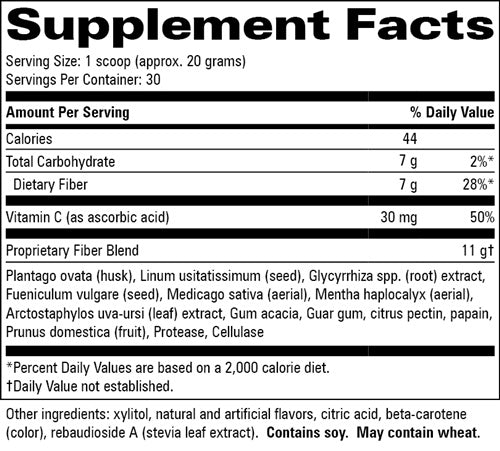 Supplement Facts

Serving Size: 1 scoop (approx. 20 grams)
Servings Per Container: 30

| Amount Per Serving | | % Daily Value |
|---|---|---|
| Calories | 44 | |
| Total Carbohydrate | 7 g | 2%* |
| Dietary Fiber | 7 g | 28%* |
| Vitamin C (as ascorbic acid) | 30 mg | 50% |
| Proprietary Fiber Blend | | 11 g† |

Plantago ovata (husk), Linum usitatissimum (seed), Glycyrrhiza spp. (root) extract, Fueniculum vulgare (seed), Medicago sativa (aerial), Mentha haplocalyx (aerial), Arctostaphylos uva-ursi (leaf) extract, Gum acacia, Guar gum, citrus pectin, papain, Prunus domestica (fruit), Protease, Cellulase

*Percent Daily Values are based on a 2,000 calorie diet.
†Daily Value not established.

Other ingredients: xylitol, natural and artificial flavors, citric acid, beta-carotene (color), rebaudioside A (stevia leaf extract). Contains soy. May contain wheat.